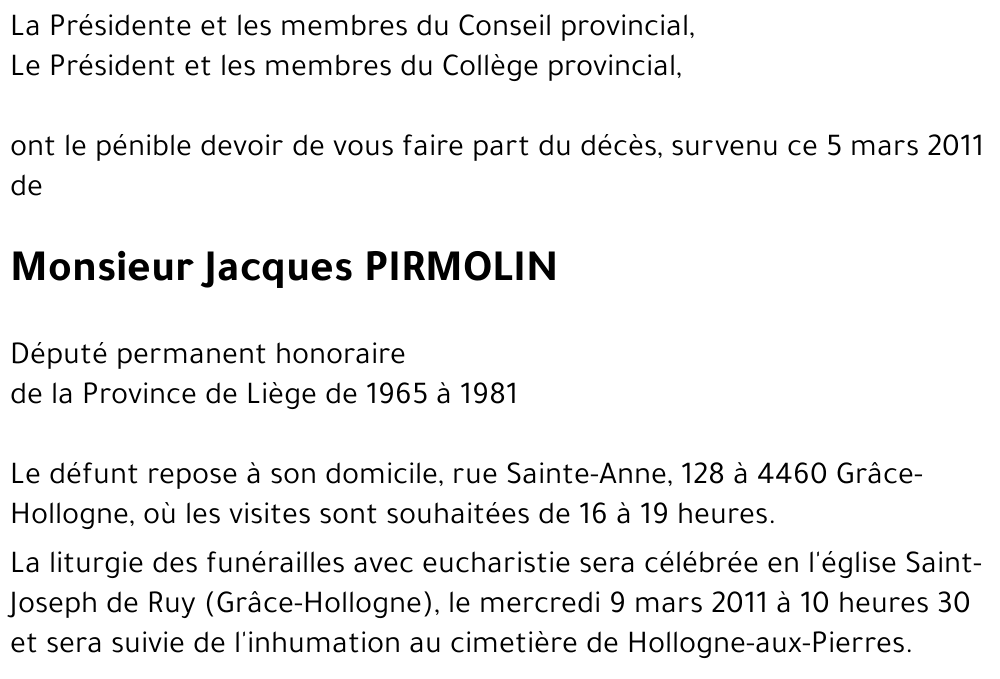 La Présidente et les membres du Conseil provincial,
Le Président et les membres du Collège provincial,

ont le pénible devoir de vous faire part du décès, survenu ce 5 mars 2011 de

Monsieur Jacques PIRMOLIN

Député permanent honoraire
de la Province de Liège de 1965 à 1981

Le défunt repose à son domicile, rue Sainte-Anne, 128 à 4460 Grâce-Hollogne, où les visites sont souhaitées de 16 à 19 heures.

La liturgie des funérailles avec eucharistie sera célébrée en l'église Saint-Joseph de Ruy (Grâce-Hollogne), le mercredi 9 mars 2011 à 10 heures 30 et sera suivie de l'inhumation au cimetière de Hollogne-aux-Pierres.